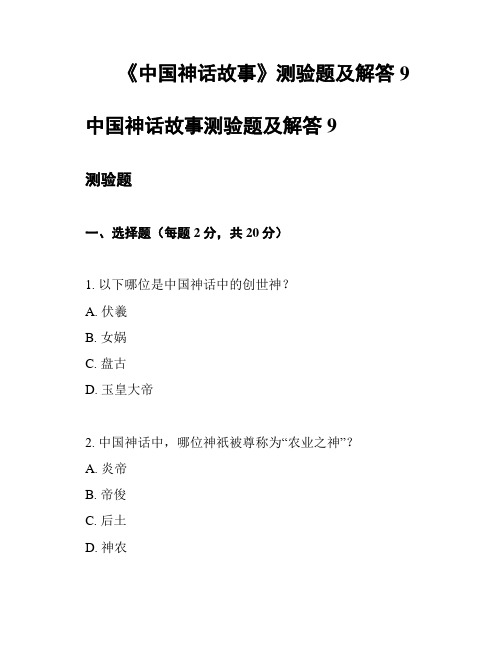 《中国神话故事》测验题及解答 9

中国神话故事测验题及解答 9

测验题

一、选择题（每题 2 分，共 20 分）

1. 以下哪位是中国神话中的创世神？

A. 伏羲

B. 女娲

C. 盘古

D. 玉皇大帝

2. 中国神话中，哪位神祇被尊称为“农业之神”？

A. 炎帝

B. 帝俊

C. 后土

D. 神农